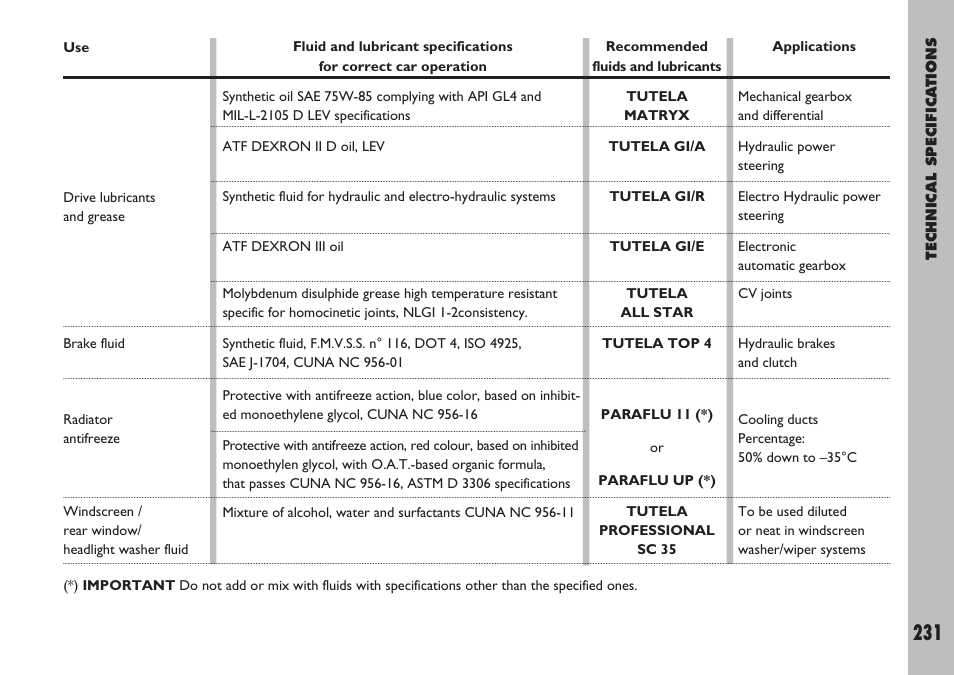 | Use | Fluid and lubricant specifications for correct car operation | Recommended fluids and lubricants | Applications |
|---|---|---|---|
| Drive lubricants and grease | Synthetic oil SAE 75W-85 complying with API GL4 and MIL-L-2105 D LEV specifications | TUTELA MATRYX | Mechanical gearbox and differential |
| | ATF DEXRON II D oil, LEV | TUTELA GI/A | Hydraulic power steering |
| | Synthetic fluid for hydraulic and electro-hydraulic systems | TUTELA GI/R | Electro Hydraulic power steering |
| | ATF DEXRON III oil | TUTELA GI/E | Electronic automatic gearbox |
| | Molybdenum disulphide grease high temperature resistant specific for homocinetic joints, NLGI 1-2consistency. | TUTELA ALL STAR | CV joints |
| Brake fluid | Synthetic fluid, F.M.V.S.S. n° 116, DOT 4, ISO 4925, SAE J-1704, CUNA NC 956-01 | TUTELA TOP 4 | Hydraulic brakes and clutch |
| Radiator antifreeze | Protective with antifreeze action, blue color, based on inhibited monoethylene glycol, CUNA NC 956-16 | PARAFLU 11 (*) or PARAFLU UP (*) | Cooling ducts Percentage: 50% down to –35°C |
| | Protective with antifreeze action, red colour, based on inhibited monoethylen glycol, with O.A.T.-based organic formula, that passes CUNA NC 956-16, ASTM D 3306 specifications | | |
| Windscreen / rear window/ headlight washer fluid | Mixture of alcohol, water and surfactants CUNA NC 956-11 | TUTELA PROFESSIONAL SC 35 | To be used diluted or neat in windscreen washer/wiper systems |

(*) **IMPORTANT** Do not add or mix with fluids with specifications other than the specified ones.

TECHNICAL SPECIFICATIONS

231